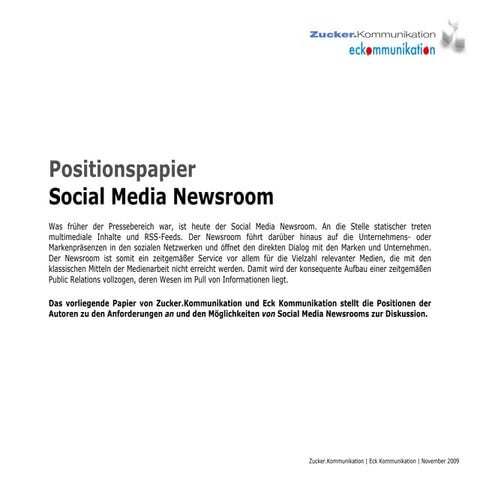 Zucker.Kommunikation
eckommunikation

Positionspapier
Social Media Newsroom

Was früher der Pressebereich war, ist heute der Social Media Newsroom. An die Stelle statischer treten multimediale Inhalte und RSS-Feeds. Der Newsroom führt darüber hinaus auf die Unternehmens- oder Markenpräsenzen in den sozialen Netzwerken und öffnet den direkten Dialog mit den Marken und Unternehmen. Der Newsroom ist somit ein zeitgemäßer Service vor allem für die Vielzahl relevanter Medien, die mit den klassischen Mitteln der Medienarbeit nicht erreicht werden. Damit wird der konsequente Aufbau einer zeitgemäßen Public Relations vollzogen, deren Wesen im Pull von Informationen liegt.

Das vorliegende Papier von Zucker.Kommunikation und Eck Kommunikation stellt die Positionen der Autoren zu den Anforderungen an und den Möglichkeiten von Social Media Newsrooms zur Diskussion.

Zucker.Kommunikation | Eck Kommunikation | November 2009